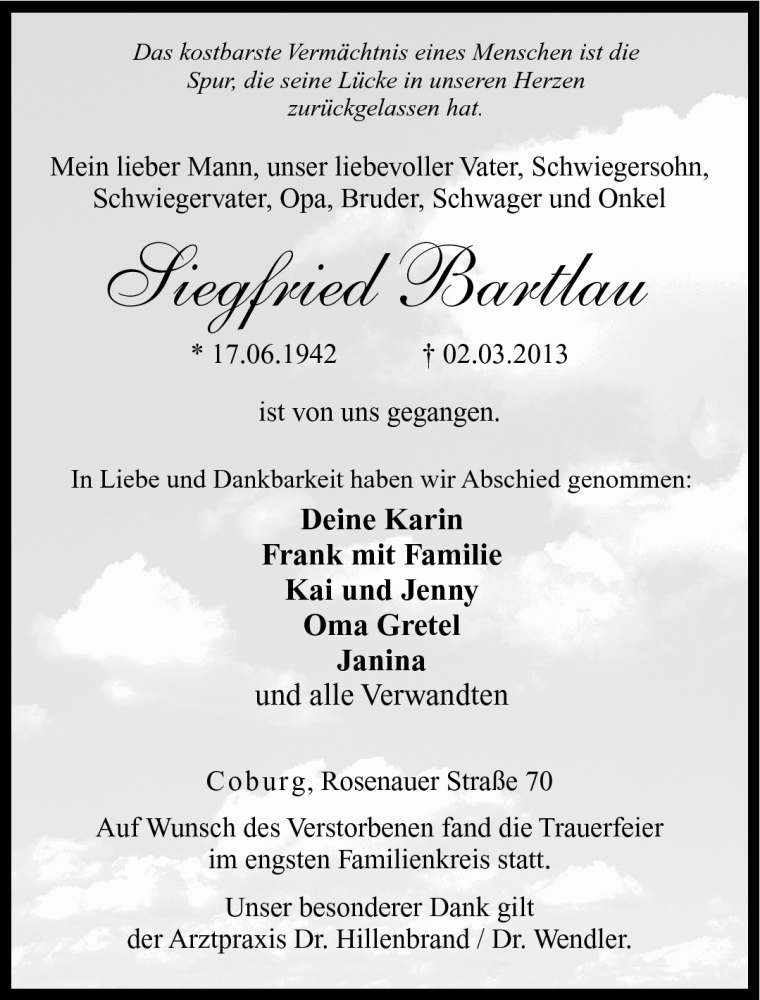 Das kostbarste Vermächtnis eines Menschen ist die Spur, die seine Lücke in unseren Herzen zurückgelassen hat.

Mein lieber Mann, unser liebevoller Vater, Schwiegersohn, Schwiegervater, Opa, Bruder, Schwager und Onkel

Siegfried Bartlau

* 17.06.1942 † 02.03.2013

ist von uns gegangen.

In Liebe und Dankbarkeit haben wir Abschied genommen:

Deine Karin
Frank mit Familie
Kai und Jenny
Oma Gretel
Janina
und alle Verwandten

Coburg, Rosenauer Straße 70

Auf Wunsch des Verstorbenen fand die Trauerfeier im engsten Familienkreis statt.

Unser besonderer Dank gilt der Arztpraxis Dr. Hillenbrand / Dr. Wendler.